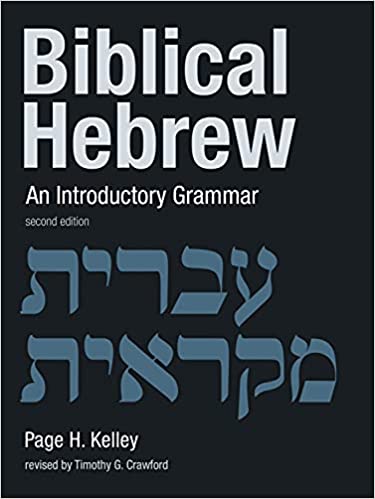 Biblical Hebrew

An Introductory Grammar

second edition

עברית מקראית

Page H. Kelley

revised by Timothy G. Crawford